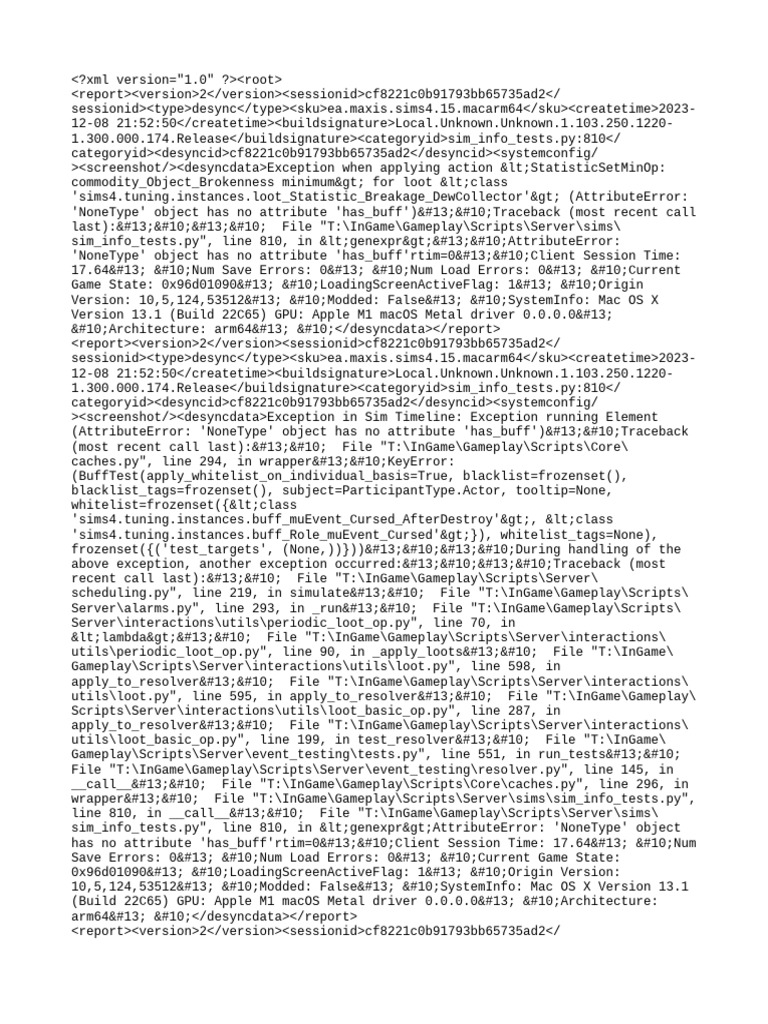 <?xml version="1.0" ?><root>
<report><version>2</version><sessionid>cf8221c0b91793bb65735ad2</sessionid><type>desync</type><sku>ea.maxis.sims4.15.macarm64</sku><createtime>2023-12-08 21:52:50</createtime><buildsignature>Local.Unknown.Unknown.1.103.250.1220-1.300.000.174.Release</buildsignature><categoryid>sim_info_tests.py:810</categoryid><desyncid>cf8221c0b91793bb65735ad2</desyncid><systemconfig/><screenshot/><desyncdata>Exception when applying action &lt;StatisticSetMinOp: commodity_Object_Brokenness minimum&gt; for loot &lt;class 'sims4.tuning.instances.loot_Statistic_Breakage_DewCollector'&gt; (AttributeError: 'NoneType' object has no attribute 'has_buff')&#13;&#10;Traceback (most recent call last):&#13;&#10;&#13;&#10;  File "T:\InGame\Gameplay\Scripts\Server\sims\sim_info_tests.py", line 810, in &lt;genexpr&gt;&#13;&#10;AttributeError: 'NoneType' object has no attribute 'has_buff'rtim=0&#13;&#10;Client Session Time: 17.64&#13; &#10;Num Save Errors: 0&#13; &#10;Num Load Errors: 0&#13; &#10;Current Game State: 0x96d01090&#13; &#10;LoadingScreenActiveFlag: 1&#13; &#10;Origin Version: 10,5,124,53512&#13; &#10;Modded: False&#13; &#10;SystemInfo: Mac OS X Version 13.1 (Build 22C65) GPU: Apple M1 macOS Metal driver 0.0.0.0&#13; &#10;Architecture: arm64&#13; &#10;</desyncdata></report>
<report><version>2</version><sessionid>cf8221c0b91793bb65735ad2</sessionid><type>desync</type><sku>ea.maxis.sims4.15.macarm64</sku><createtime>2023-12-08 21:52:50</createtime><buildsignature>Local.Unknown.Unknown.1.103.250.1220-1.300.000.174.Release</buildsignature><categoryid>sim_info_tests.py:810</categoryid><desyncid>cf8221c0b91793bb65735ad2</desyncid><systemconfig/><screenshot/><desyncdata>Exception in Sim Timeline: Exception running Element (AttributeError: 'NoneType' object has no attribute 'has_buff')&#13;&#10;Traceback (most recent call last):&#13;&#10;  File "T:\InGame\Gameplay\Scripts\Core\caches.py", line 294, in wrapper&#13;&#10;KeyError: (BuffTest(apply_whitelist_on_individual_basis=True, blacklist=frozenset(), blacklist_tags=frozenset(), subject=ParticipantType.Actor, tooltip=None, whitelist=frozenset({&lt;class 'sims4.tuning.instances.buff_muEvent_Cursed_AfterDestroy'&gt;, &lt;class 'sims4.tuning.instances.buff_Role_muEvent_Cursed'&gt;}), whitelist_tags=None), frozenset({('test_targets', (None,))}))&#13;&#10;&#13;&#10;During handling of the above exception, another exception occurred:&#13;&#10;&#13;&#10;Traceback (most recent call last):&#13;&#10;  File "T:\InGame\Gameplay\Scripts\Server\scheduling.py", line 219, in simulate&#13;&#10;  File "T:\InGame\Gameplay\Scripts\Server\alarms.py", line 293, in _run&#13;&#10;  File "T:\InGame\Gameplay\Scripts\Server\interactions\utils\periodic_loot_op.py", line 70, in &lt;lambda&gt;&#13;&#10;  File "T:\InGame\Gameplay\Scripts\Server\interactions\utils\periodic_loot_op.py", line 90, in _apply_loots&#13;&#10;  File "T:\InGame\Gameplay\Scripts\Server\interactions\utils\loot.py", line 598, in apply_to_resolver&#13;&#10;  File "T:\InGame\Gameplay\Scripts\Server\interactions\utils\loot.py", line 595, in apply_to_resolver&#13;&#10;  File "T:\InGame\Gameplay\Scripts\Server\interactions\utils\loot_basic_op.py", line 287, in apply_to_resolver&#13;&#10;  File "T:\InGame\Gameplay\Scripts\Server\interactions\utils\loot_basic_op.py", line 199, in test_resolver&#13;&#10;  File "T:\InGame\Gameplay\Scripts\Server\event_testing\tests.py", line 551, in run_tests&#13;&#10;  File "T:\InGame\Gameplay\Scripts\Server\event_testing\resolver.py", line 145, in __call__&#13;&#10;  File "T:\InGame\Gameplay\Scripts\Core\caches.py", line 296, in wrapper&#13;&#10;  File "T:\InGame\Gameplay\Scripts\Server\sims\sim_info_tests.py", line 810, in __call__&#13;&#10;  File "T:\InGame\Gameplay\Scripts\Server\sims\sim_info_tests.py", line 810, in &lt;genexpr&gt;AttributeError: 'NoneType' object has no attribute 'has_buff'rtim=0&#13;&#10;Client Session Time: 17.64&#13; &#10;Num Save Errors: 0&#13; &#10;Num Load Errors: 0&#13; &#10;Current Game State: 0x96d01090&#13; &#10;LoadingScreenActiveFlag: 1&#13; &#10;Origin Version: 10,5,124,53512&#13; &#10;Modded: False&#13; &#10;SystemInfo: Mac OS X Version 13.1 (Build 22C65) GPU: Apple M1 macOS Metal driver 0.0.0.0&#13; &#10;Architecture: arm64&#13; &#10;</desyncdata></report>
<report><version>2</version><sessionid>cf8221c0b91793bb65735ad2</